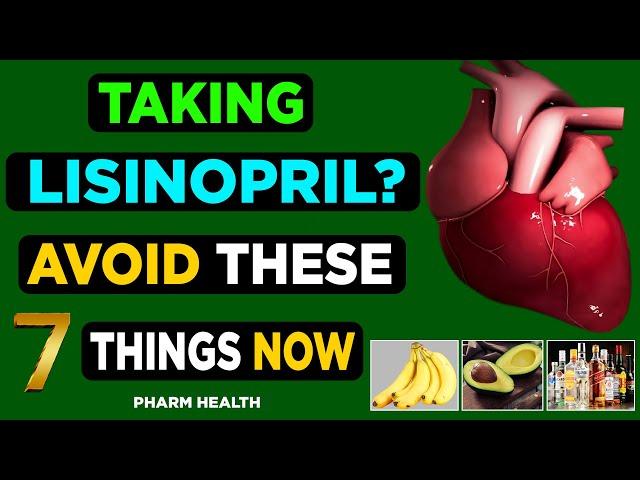 TAKING
LISINOPRIL?
AVOID THESE
7 THINGS NOW
PHARM HEALTH